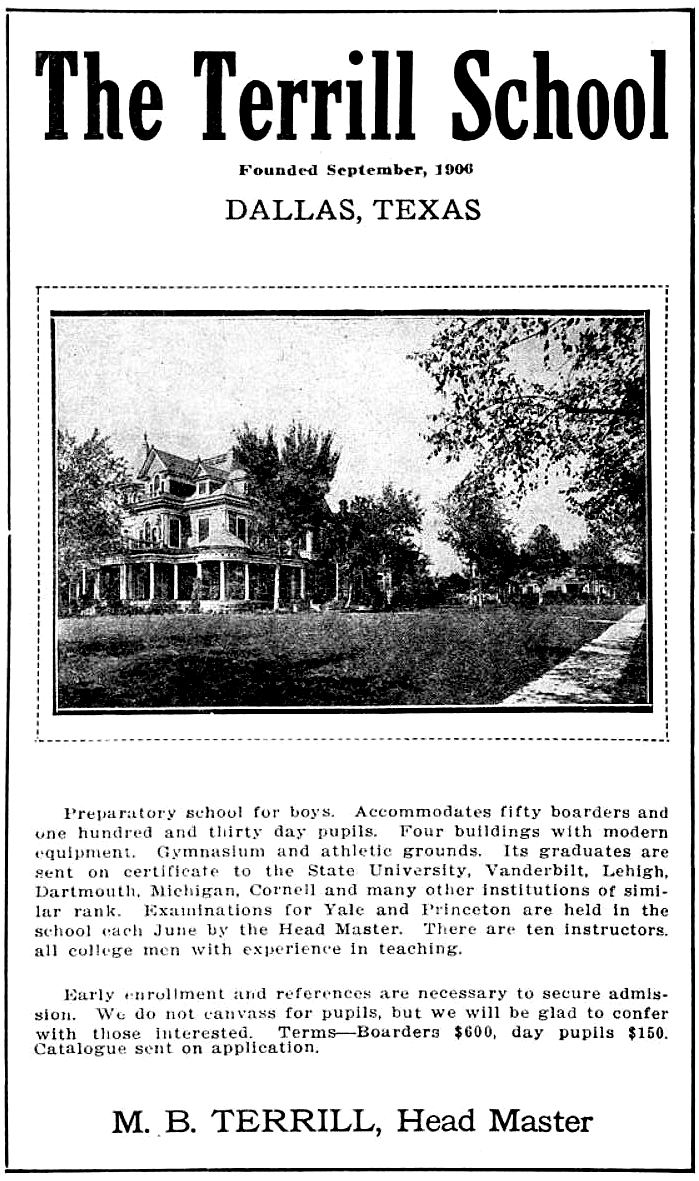 The Terrill School

Founded September, 1906

DALLAS, TEXAS

Preparatory school for boys. Accommodates fifty boarders and one hundred and thirty day pupils. Four buildings with modern equipment. Gymnasium and athletic grounds. Its graduates are sent on certificate to the State University, Vanderbilt, Lehigh, Dartmouth, Michigan, Cornell and many other institutions of similar rank. Examinations for Yale and Princeton are held in the school each June by the Head Master. There are ten instructors. all college men with experience in teaching.

Early enrollment and references are necessary to secure admission. We do not canvass for pupils, but we will be glad to confer with those interested. Terms—Boarders $600, day pupils $150. Catalogue sent on application.

M. B. TERRILL, Head Master